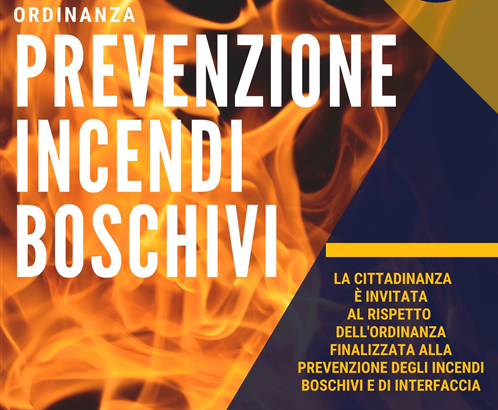 ORDINANZA

PREVENZIONE
INCENDI
BOSCHIVI

LA CITTADINANZA È INVITATA AL RISPETTO DELL'ORDINANZA FINALIZZATA ALLA PREVENZIONE DEGLI INCENDI BOSCHIVI E DI INTERFACCIA